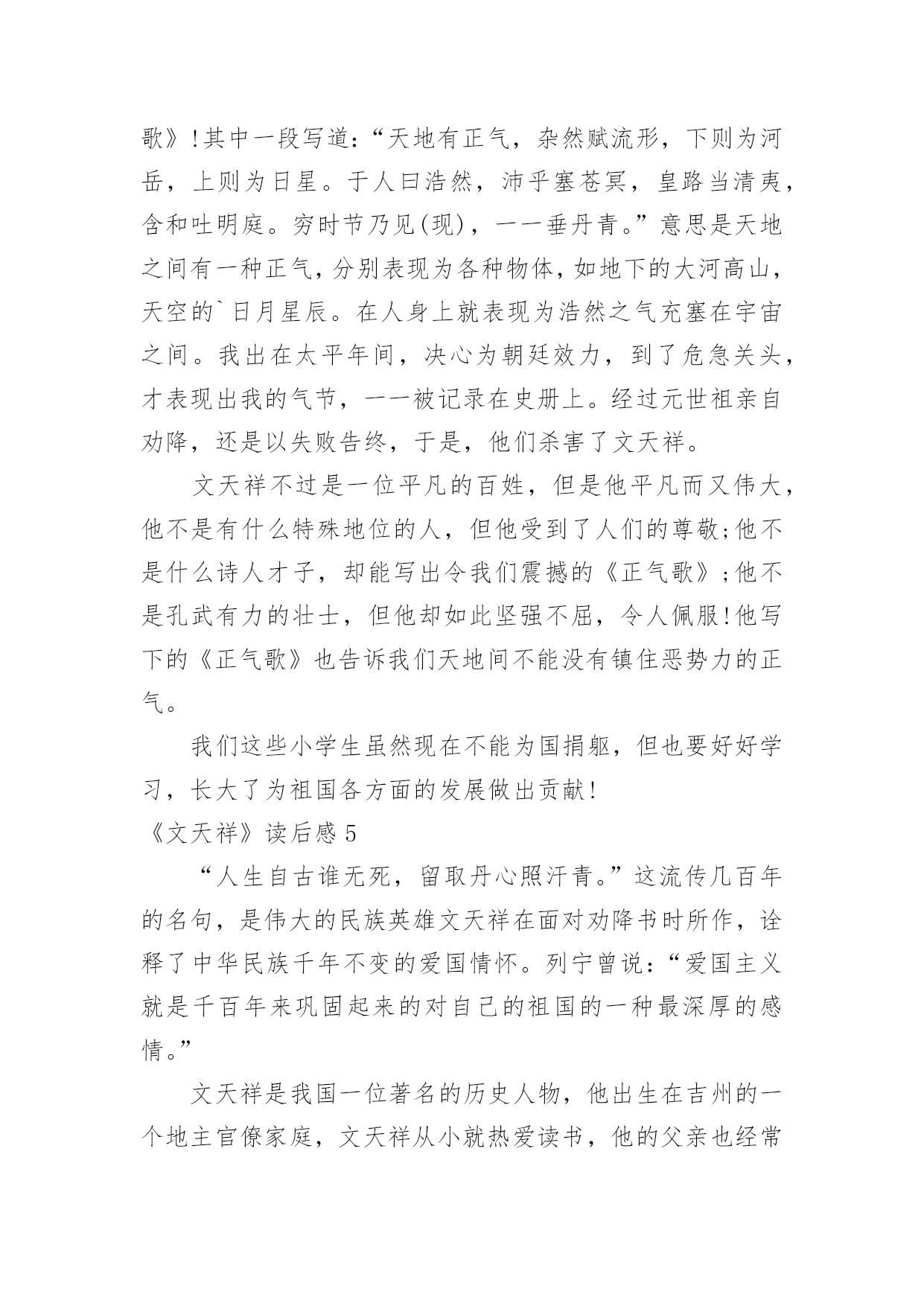 歌》!其中一段写道:“天地有正气，杂然赋流形，下则为河岳，上则为日星。于人曰浩然，沛乎塞苍冥，皇路当清夷，含和吐明庭。穷时节乃见(现)，一一垂丹青。”意思是天地之间有一种正气，分别表现为各种物体，如地下的大河高山，天空的`日月星辰。在人身上就表现为浩然之气充塞在宇宙之间。我出在太平年间，决心为朝廷效力，到了危急关头，才表现出我的气节，一一被记录在史册上。经过元世祖亲自劝降，还是以失败告终，于是，他们杀害了文天祥。

文天祥不过是一位平凡的百姓，但是他平凡而又伟大，他不是有什么特殊地位的人，但他受到了人们的尊敬;他不是什么诗人才子，却能写出令我们震撼的《正气歌》;他不是孔武有力的壮士，但他却如此坚强不屈，令人佩服!他写下的《正气歌》也告诉我们天地间不能没有镇住恶势力的正气。

我们这些小学生虽然现在不能为国捐躯，但也要好好学习，长大了为祖国各方面的发展做出贡献!

《文天祥》读后感 5

“人生自古谁无死，留取丹心照汗青。”这流传几百年的名句，是伟大的民族英雄文天祥在面对劝降书时所作，诠释了中华民族千年不变的爱国情怀。列宁曾说:“爱国主义就是千百年来巩固起来的对自己的祖国的一种最深厚的感情。”

文天祥是我国一位著名的历史人物，他出生在吉州的一个地主官僚家庭，文天祥从小就热爱读书，他的父亲也经常